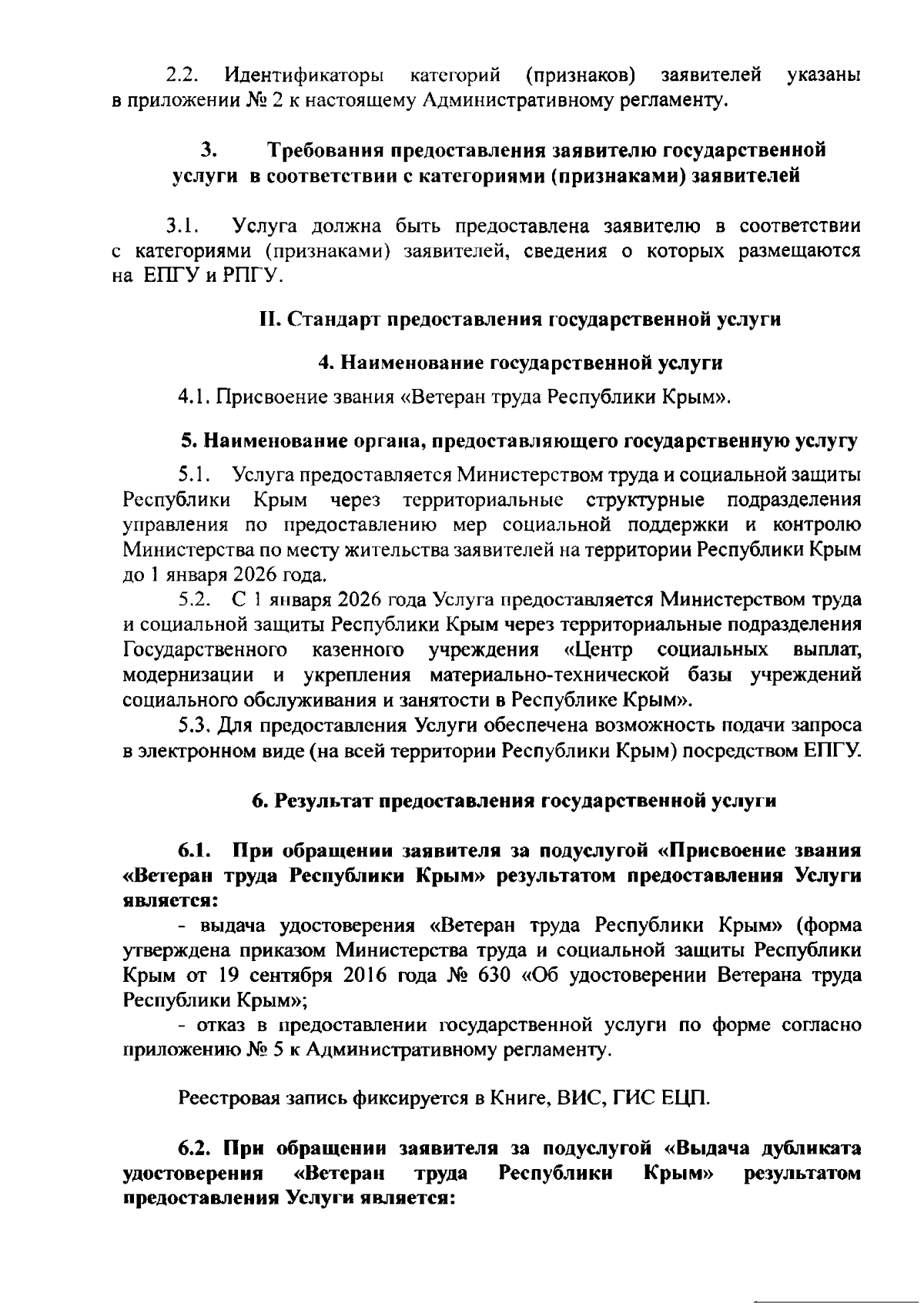 2.2. Идентификаторы категорий (признаков) заявителей указаны в приложении № 2 к настоящему Административному регламенту.

3. Требования предоставления заявителю государственной услуги в соответствии с категориями (признаками) заявителей

3.1. Услуга должна быть предоставлена заявителю в соответствии с категориями (признаками) заявителей, сведения о которых размещаются на ЕПГУ и РПГУ.

II. Стандарт предоставления государственной услуги

4. Наименование государственной услуги

4.1. Присвоение звания «Ветеран труда Республики Крым».

5. Наименование органа, предоставляющего государственную услугу

5.1. Услуга предоставляется Министерством труда и социальной защиты Республики Крым через территориальные структурные подразделения управления по предоставлению мер социальной поддержки и контролю Министерства по месту жительства заявителей на территории Республики Крым до 1 января 2026 года.

5.2. С 1 января 2026 года Услуга предоставляется Министерством труда и социальной защиты Республики Крым через территориальные подразделения Государственного казенного учреждения «Центр социальных выплат, модернизации и укрепления материально-технической базы учреждений социального обслуживания и занятости в Республике Крым».

5.3. Для предоставления Услуги обеспечена возможность подачи запроса в электронном виде (на всей территории Республики Крым) посредством ЕПГУ.

6. Результат предоставления государственной услуги

6.1. При обращении заявителя за подуслугой «Присвоение звания «Ветеран труда Республики Крым» результатом предоставления Услуги является:

- выдача удостоверения «Ветеран труда Республики Крым» (форма утверждена приказом Министерства труда и социальной защиты Республики Крым от 19 сентября 2016 года № 630 «Об удостоверении Ветерана труда Республики Крым»;

- отказ в предоставлении государственной услуги по форме согласно приложению № 5 к Административному регламенту.

Реестровая запись фиксируется в Книге, ВИС, ГИС ЕЦП.

6.2. При обращении заявителя за подуслугой «Выдача дубликата удостоверения «Ветеран труда Республики Крым» результатом предоставления Услуги является: